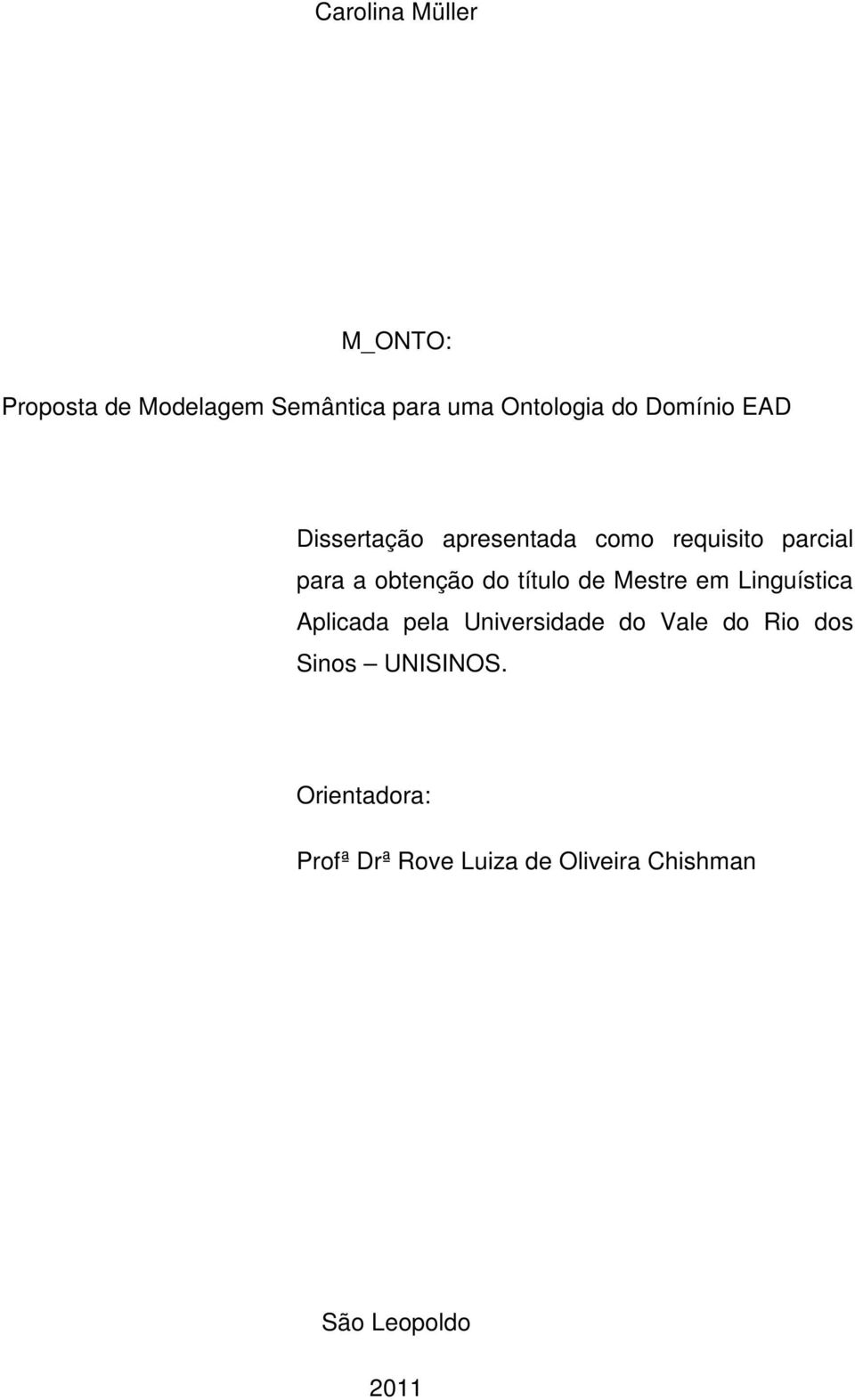 Carolina Müller

M_ONTO:

Proposta de Modelagem Semântica para uma Ontologia do Domínio EAD

Dissertação apresentada como requisito parcial para a obtenção do título de Mestre em Linguística Aplicada pela Universidade do Vale do Rio dos Sinos – UNISINOS.

Orientadora:

Profª Drª Rove Luiza de Oliveira Chishman

São Leopoldo

2011